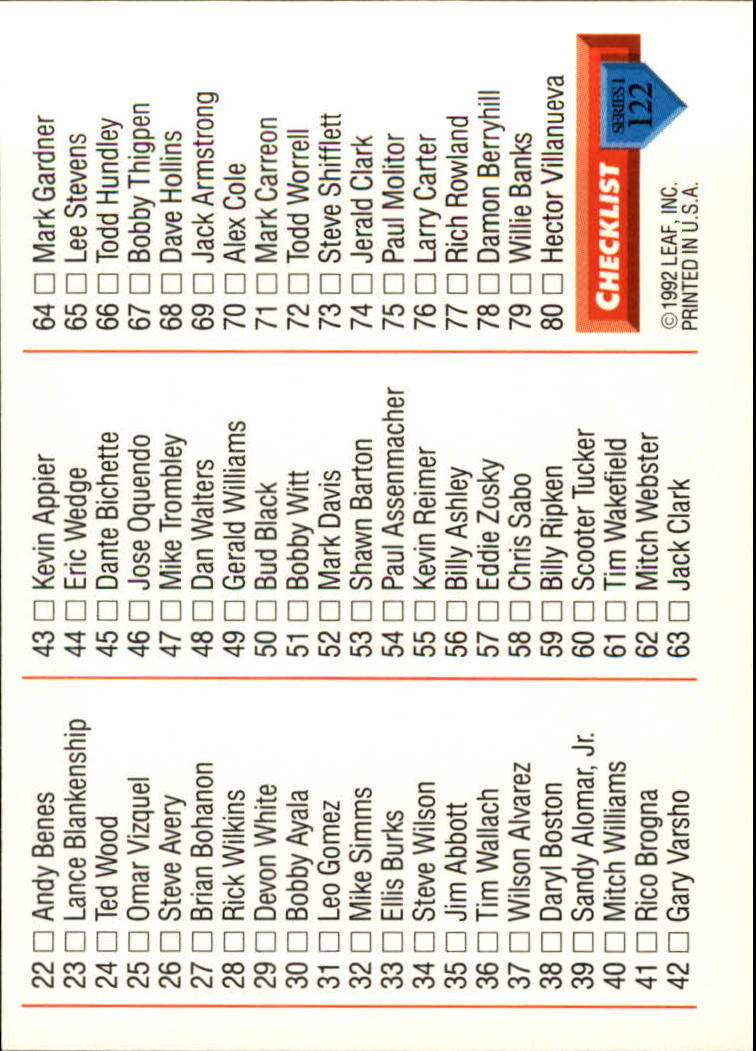 22 ☐ Andy Benes
23 ☐ Lance Blankenship
24 ☐ Ted Wood
25 ☐ Omar Vizquel
26 ☐ Steve Avery
27 ☐ Brian Bohanon
28 ☐ Rick Wilkins
29 ☐ Devon White
30 ☐ Bobby Ayala
31 ☐ Leo Gomez
32 ☐ Mike Simms
33 ☐ Ellis Burks
34 ☐ Steve Wilson
35 ☐ Jim Abbott
36 ☐ Tim Wallach
37 ☐ Wilson Alvarez
38 ☐ Daryl Boston
39 ☐ Sandy Alomar, Jr.
40 ☐ Mitch Williams
41 ☐ Rico Brogna
42 ☐ Gary Varsho

43 ☐ Kevin Appier
44 ☐ Eric Wedge
45 ☐ Dante Bichette
46 ☐ Jose Oquendo
47 ☐ Mike Trombley
48 ☐ Dan Walters
49 ☐ Gerald Williams
50 ☐ Bud Black
51 ☐ Bobby Witt
52 ☐ Mark Davis
53 ☐ Shawn Barton
54 ☐ Paul Assenmacher
55 ☐ Kevin Reimer
56 ☐ Billy Ashley
57 ☐ Eddie Zosky
58 ☐ Chris Sabo
59 ☐ Billy Ripken
60 ☐ Scooter Tucker
61 ☐ Tim Wakefield
62 ☐ Mitch Webster
63 ☐ Jack Clark

64 ☐ Mark Gardner
65 ☐ Lee Stevens
66 ☐ Todd Hundley
67 ☐ Bobby Thigpen
68 ☐ Dave Hollins
69 ☐ Jack Armstrong
70 ☐ Alex Cole
71 ☐ Mark Carreon
72 ☐ Todd Worrell
73 ☐ Steve Shifflett
74 ☐ Jerald Clark
75 ☐ Paul Molitor
76 ☐ Larry Carter
77 ☐ Rich Rowland
78 ☐ Damon Berryhill
79 ☐ Willie Banks
80 ☐ Hector Villanueva

CHECKLIST
SERIES I
122

© 1992 LEAF, INC.
PRINTED IN U.S.A.